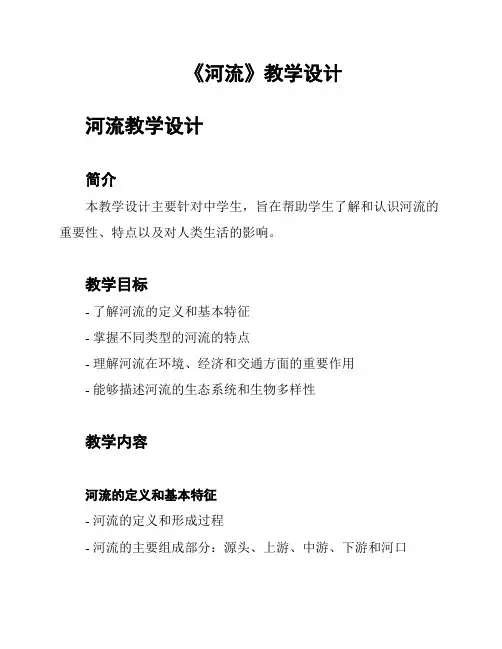 《河流》教学设计

河流教学设计

简介

本教学设计主要针对中学生，旨在帮助学生了解和认识河流的重要性、特点以及对人类生活的影响。

教学目标

- 了解河流的定义和基本特征
- 掌握不同类型的河流的特点
- 理解河流在环境、经济和交通方面的重要作用
- 能够描述河流的生态系统和生物多样性

教学内容

河流的定义和基本特征

- 河流的定义和形成过程
- 河流的主要组成部分：源头、上游、中游、下游和河口